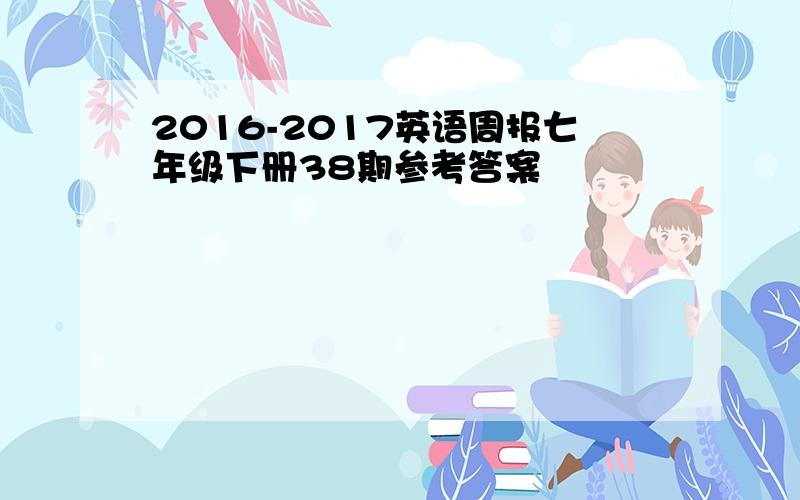 2016-2017英语周报七年级下册38期参考答案